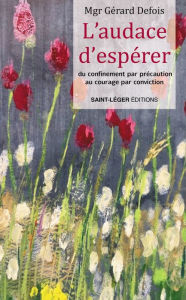 Mgr Gérard Defois

L'audace d'espérer

du confinement par précaution au courage par conviction

SAINT-LÉGER ÉDITIONS